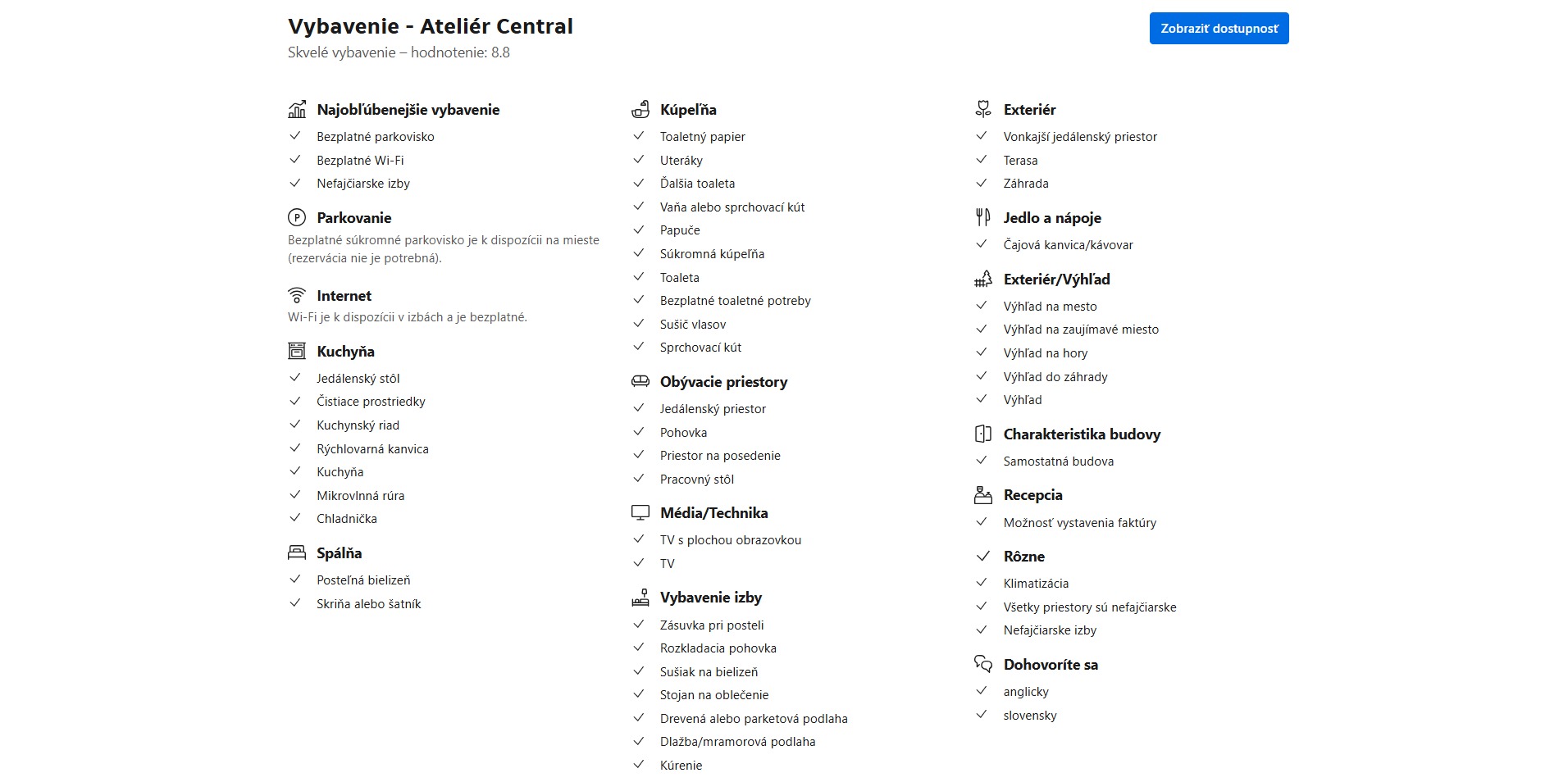 Vybavenie - Ateliér Central
Skvelé vybavenie – hodnotenie: 8.8

Zobraziť dostupnosť

Najobľúbenejšie vybavenie
Bezplatné parkovisko
Bezplatné Wi-Fi
Nefajčiarske izby

Parkovanie
Bezplatné súkromné parkovisko je k dispozícii na mieste (rezervácia nie je potrebná).

Internet
Wi-Fi je k dispozícii v izbách a je bezplatné.

Kuchyňa
Jedálenský stôl
Čistiace prostriedky
Kuchynský riad
Rýchlovarná kanvica
Kuchyňa
Mikrovlnná rúra
Chladnička

Spálňa
Posteľná bielizeň
Skriňa alebo šatník

Kúpeľňa
Toaletný papier
Uteráky
Ďalšia toaleta
Vaňa alebo sprchovací kút
Papuče
Súkromná kúpeľňa
Toaleta
Bezplatné toaletné potreby
Sušič vlasov
Sprchovací kút

Obývacie priestory
Jedálenský priestor
Pohovka
Priestor na posedenie
Pracovný stôl

Média/Technika
TV s plochou obrazovkou
TV

Vybavenie izby
Zásuvka pri posteli
Rozkladacia pohovka
Sušiak na bielizeň
Stojan na oblečenie
Drevená alebo parketová podlaha
Dlažba/mramorová podlaha
Kúrenie

Exteriér
Vonkajší jedálenský priestor
Terasa
Záhrada

Jedlo a nápoje
Čajová kanvica/kávovar

Exteriér/Výhľad
Výhľad na mesto
Výhľad na zaujímavé miesto
Výhľad na hory
Výhľad do záhrady
Výhľad

Charakteristika budovy
Samostatná budova

Recepcia
Možnosť vystavenia faktúry

Rôzne
Klimatizácia
Všetky priestory sú nefajčiarske
Nefajčiarske izby

Dohovoríte sa
anglicky
slovensky